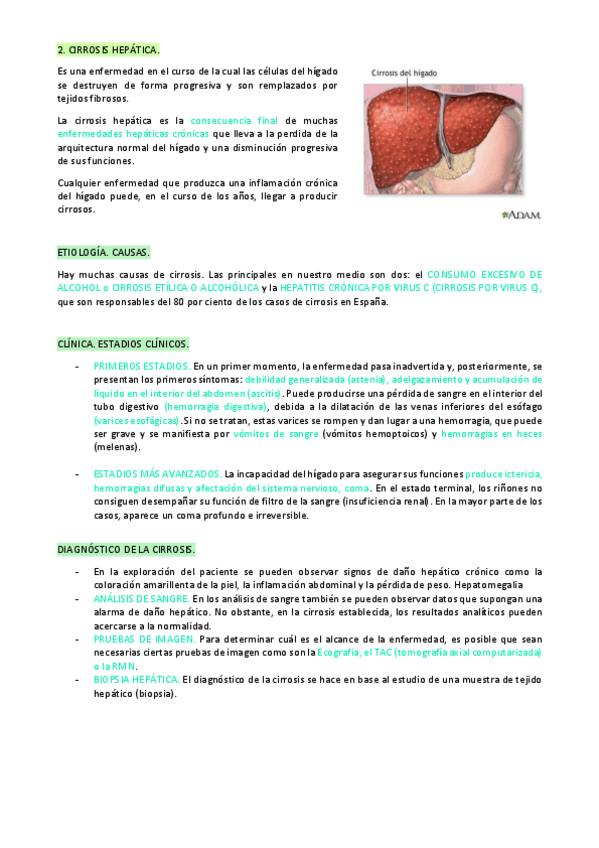 2. CIRROSIS HEPÁTICA.

Es una enfermedad en el curso de la cual las células del hígado se destruyen de forma progresiva y son remplazados por tejidos fibrosos.

La cirrosis hepática es la consecuencia final de muchas enfermedades hepáticas crónicas que lleva a la perdida de la arquitectura normal del hígado y una disminución progresiva de sus funciones.

Cualquier enfermedad que produzca una inflamación crónica del hígado puede, en el curso de los años, llegar a producir cirrosos.

Cirrosis del hígado

ADAM.

ETIOLOGÍA. CAUSAS.

Hay muchas causas de cirrosis. Las principales en nuestro medio son dos: el CONSUMO EXCESIVO DE ALCOHOL o CIRROSIS ETÍLICA O ALCOHÓLICA y la HEPATITIS CRÓNICA POR VIRUS C (CIRROSIS POR VIRUS C), que son responsables del 80 por ciento de los casos de cirrosis en España.

CLÍNICA. ESTADIOS CLÍNICOS.

- PRIMEROS ESTADIOS. En un primer momento, la enfermedad pasa inadvertida y, posteriormente, se presentan los primeros síntomas: debilidad generalizada (astenia), adelgazamiento y acumulación de líquido en el interior del abdomen (ascitis). Puede producirse una pérdida de sangre en el interior del tubo digestivo (hemorragia digestiva), debida a la dilatación de las venas inferiores del esófago (varices esofágicas). Si no se tratan, estas varices se rompen y dan lugar a una hemorragia, que puede ser grave y se manifiesta por vómitos de sangre (vómitos hemoptoicos) y hemorragias en heces (melenas).

- ESTADIOS MÁS AVANZADOS. La incapacidad del hígado para asegurar sus funciones produce ictericia, hemorragias difusas y afectación del sistema nervioso, coma. En el estado terminal, los riñones no consiguen desempañar su función de filtro de la sangre (insuficiencia renal). En la mayor parte de los casos, aparece un coma profundo e irreversible.

DIAGNÓSTICO DE LA CIRROSIS.

- En la exploración del paciente se pueden observar signos de daño hepático crónico como la coloración amarillenta de la piel, la inflamación abdominal y la pérdida de peso. Hepatomegalia
- ANÁLISIS DE SANGRE. En los análisis de sangre también se pueden observar datos que supongan una alarma de daño hepático. No obstante, en la cirrosis establecida, los resultados analíticos pueden acercarse a la normalidad.
- PRUEBAS DE IMAGEN. Para determinar cuál es el alcance de la enfermedad, es posible que sean necesarias ciertas pruebas de imagen como son la Ecografía, el TAC (tomografía axial computarizada) o la RMN.
- BIOPSIA HEPÁTICA. El diagnóstico de la cirrosis se hace en base al estudio de una muestra de tejido hepático (biopsia).